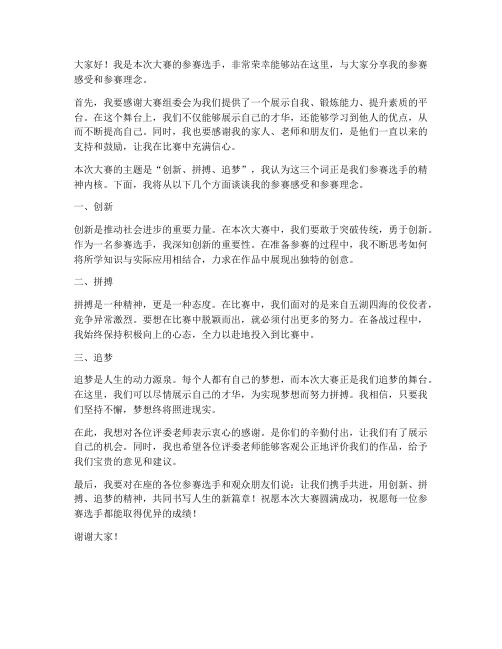 大家好！我是本次大赛的参赛选手，非常荣幸能够站在这里，与大家分享我的参赛感受和参赛理念。

首先，我要感谢大赛组委会为我们提供了一个展示自我、锻炼能力、提升素质的平台。在这个舞台上，我们不仅能够展示自己的才华，还能够学习到他人的优点，从而不断提高自己。同时，我也要感谢我的家人、老师和朋友们，是他们一直以来的支持和鼓励，让我在比赛中充满信心。

本次大赛的主题是“创新、拼搏、追梦”，我认为这三个词正是我们参赛选手的精神内核。下面，我将从以下几个方面谈谈我的参赛感受和参赛理念。

一、创新

创新是推动社会进步的重要力量。在本次大赛中，我们要敢于突破传统，勇于创新。作为一名参赛选手，我深知创新的重要性。在准备参赛的过程中，我不断思考如何将所学知识与实际应用相结合，力求在作品中展现出独特的创意。

二、拼搏

拼搏是一种精神，更是一种态度。在比赛中，我们面对的是来自五湖四海的佼佼者，竞争异常激烈。要想在比赛中脱颖而出，就必须付出更多的努力。在备战过程中，我始终保持积极向上的心态，全力以赴地投入到比赛中。

三、追梦

追梦是人生的动力源泉。每个人都有自己的梦想，而本次大赛正是我们追梦的舞台。在这里，我们可以尽情展示自己的才华，为实现梦想而努力拼搏。我相信，只要我们坚持不懈，梦想终将照进现实。

在此，我想对各位评委老师表示衷心的感谢。是你们的辛勤付出，让我们有了展示自己的机会。同时，我也希望各位评委老师能够客观公正地评价我们的作品，给予我们宝贵的意见和建议。

最后，我要对在座的各位参赛选手和观众朋友们说：让我们携手共进，用创新、拼搏、追梦的精神，共同书写人生的新篇章！祝愿本次大赛圆满成功，祝愿每一位参赛选手都能取得优异的成绩！

谢谢大家！